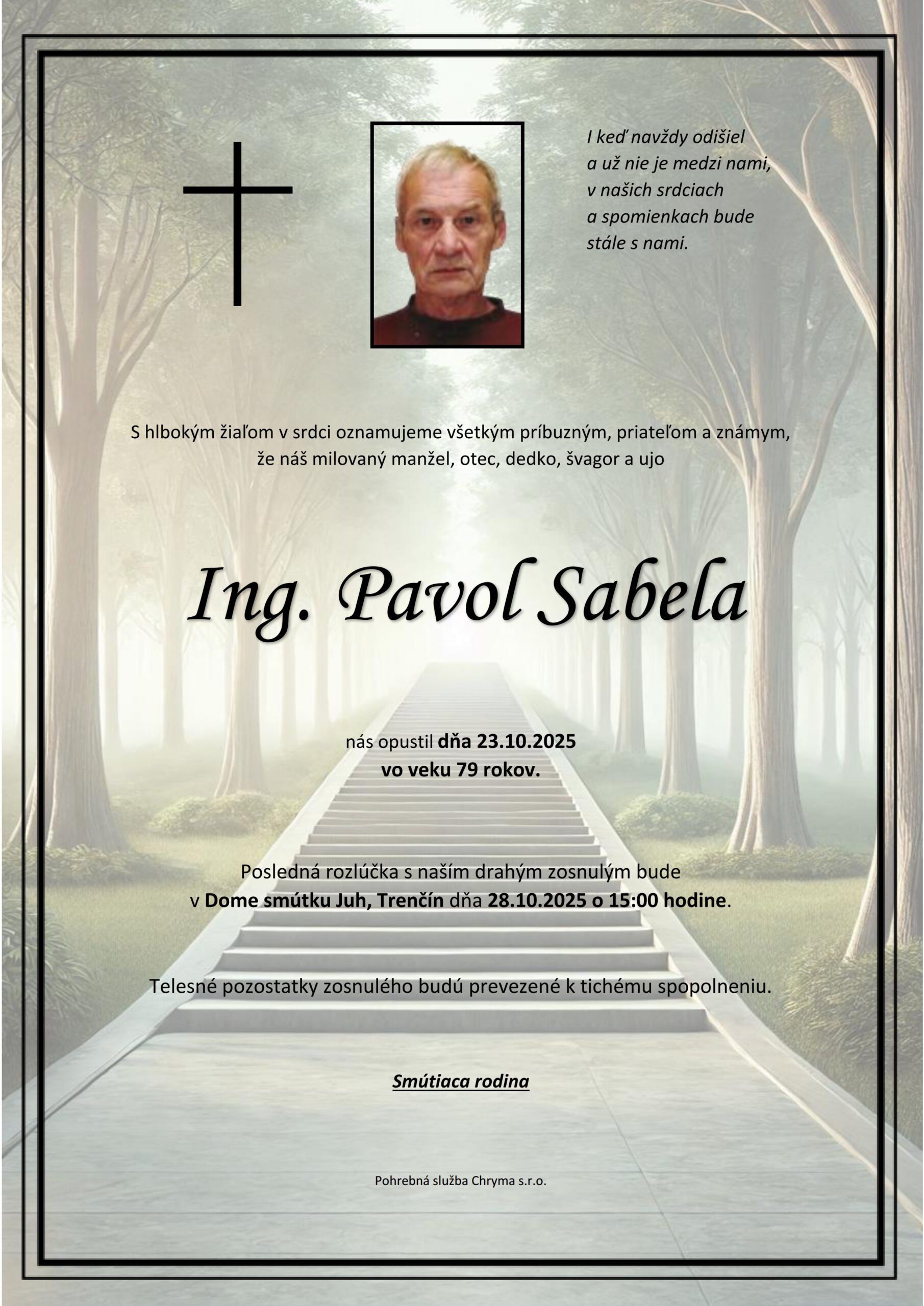 I keď navždy odišiel
a už nie je medzi nami,
v našich srdciach
a spomienkach bude
stále s nami.

S hlbokým žiaľom v srdci oznamujeme všetkým príbuzným, priateľom a známym, že náš milovaný manžel, otec, dedko, švagor a ujo

Ing. Pavol Sabela

nás opustil dňa 23.10.2025
vo veku 79 rokov.

Posledná rozlúčka s naším drahým zosnulým bude v Dome smútku Juh, Trenčín dňa 28.10.2025 o 15:00 hodine.

Telesné pozostatky zosnulého budú prevezené k tichému spopolneniu.

Smútiaca rodina

Pohrebná služba Chryma s.r.o.